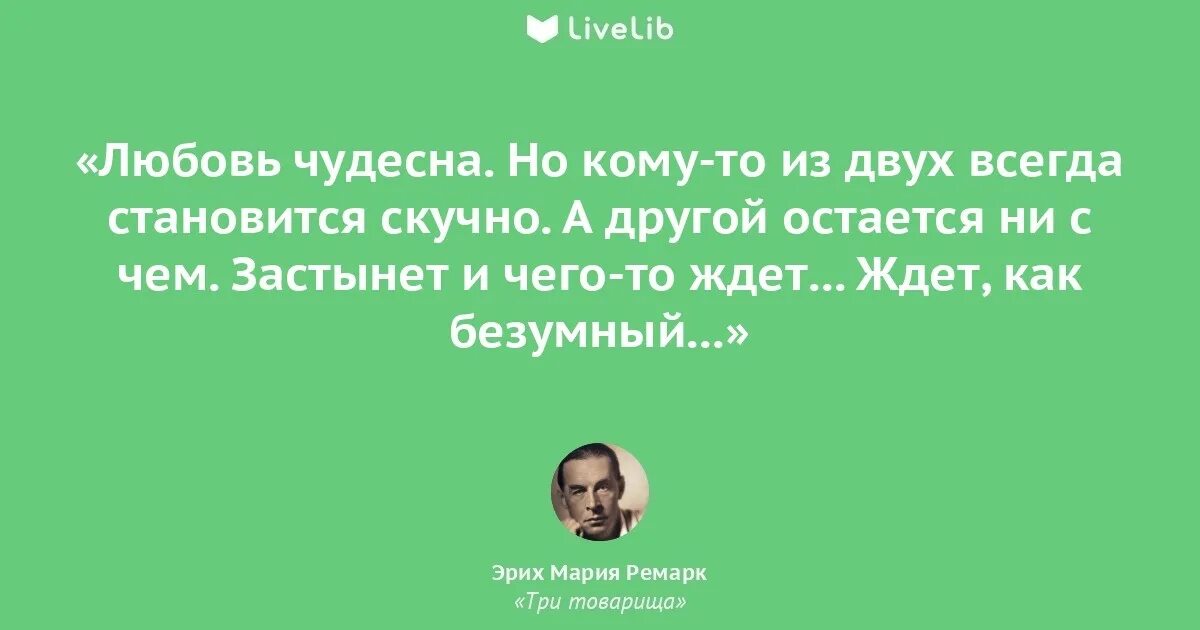 LiveLib

«Любовь чудесна. Но кому-то из двух всегда становится скучно. А другой остается ни с чем. Застынет и чего-то ждет… Ждет, как безумный…»

Эрих Мария Ремарк
«Три товарища»